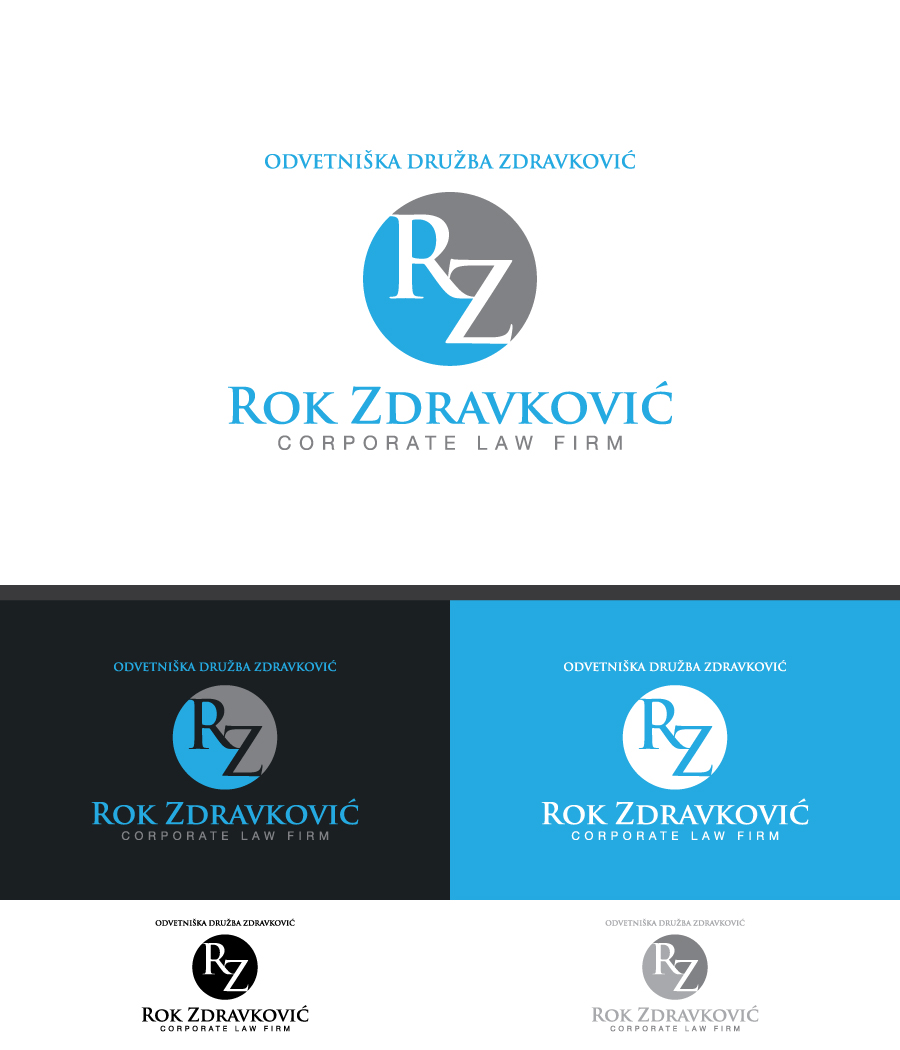 ODVETNIŠKA DRUŽBA ZDRAVKOVIĆ

RZ

ROK ZDRAVKOVIĆ
CORPORATE LAW FIRM

ODVETNIŠKA DRUŽBA ZDRAVKOVIĆ

RZ

ROK ZDRAVKOVIĆ
CORPORATE LAW FIRM

ODVETNIŠKA DRUŽBA ZDRAVKOVIĆ

RZ

ROK ZDRAVKOVIĆ
CORPORATE LAW FIRM

ODVETNIŠKA DRUŽBA ZDRAVKOVIĆ

RZ

ROK ZDRAVKOVIĆ
CORPORATE LAW FIRM

ODVETNIŠKA DRUŽBA ZDRAVKOVIĆ

RZ

ROK ZDRAVKOVIĆ
CORPORATE LAW FIRM